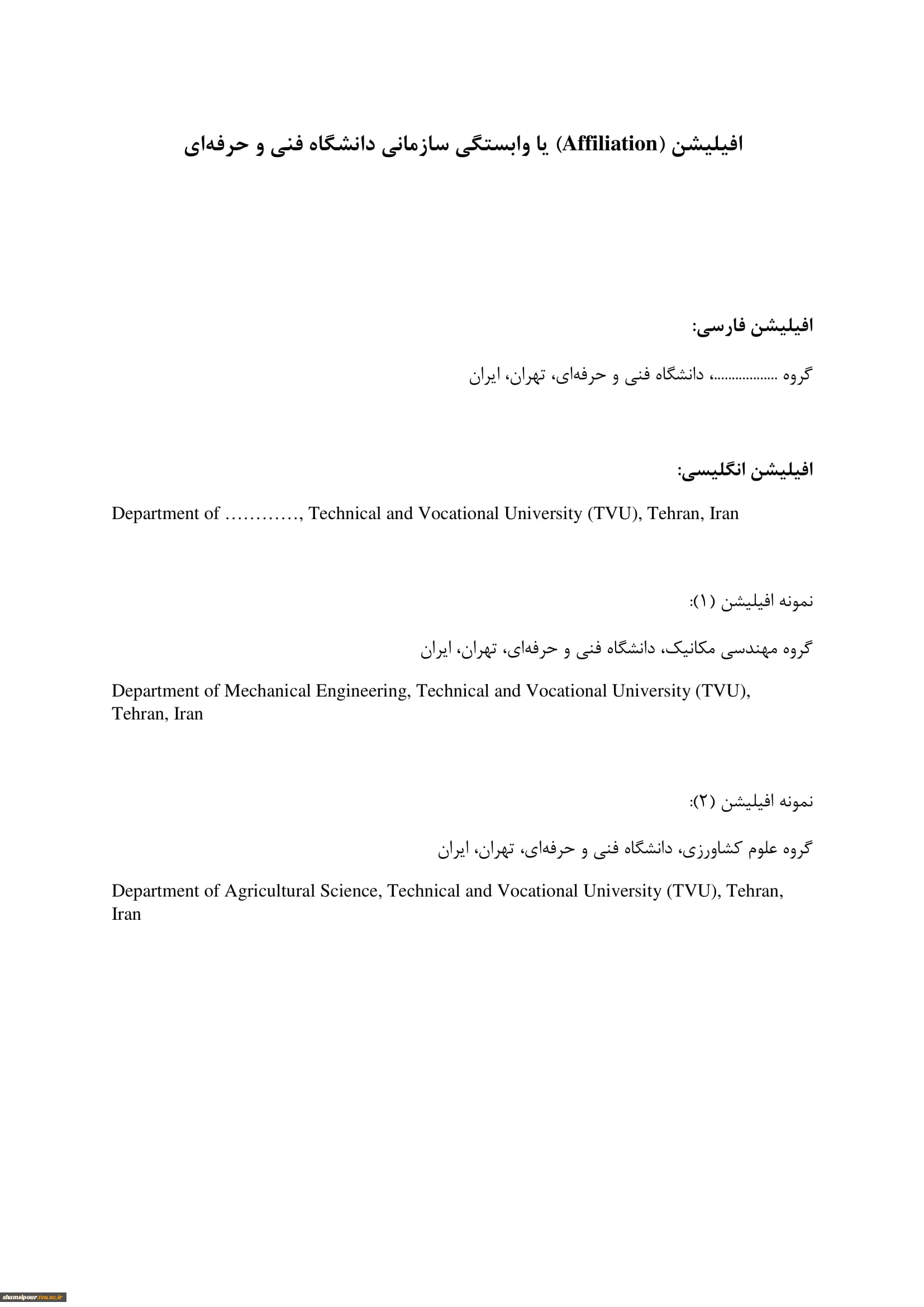 افیلیشن (Affiliation) یا وابستگی سازمانی دانشگاه فنی و حرفه‌ای

افیلیشن فارسی:

گروه ................، دانشگاه فنی و حرفه‌ای، تهران، ایران

افیلیشن انگلیسی:

Department of …………, Technical and Vocational University (TVU), Tehran, Iran

نمونه افیلیشن (۱):

گروه مهندسی مکانیک، دانشگاه فنی و حرفه‌ای، تهران، ایران

Department of Mechanical Engineering, Technical and Vocational University (TVU), Tehran, Iran

نمونه افیلیشن (۲):

گروه علوم کشاورزی، دانشگاه فنی و حرفه‌ای، تهران، ایران

Department of Agricultural Science, Technical and Vocational University (TVU), Tehran, Iran

shamsipour.tvu.ac.ir